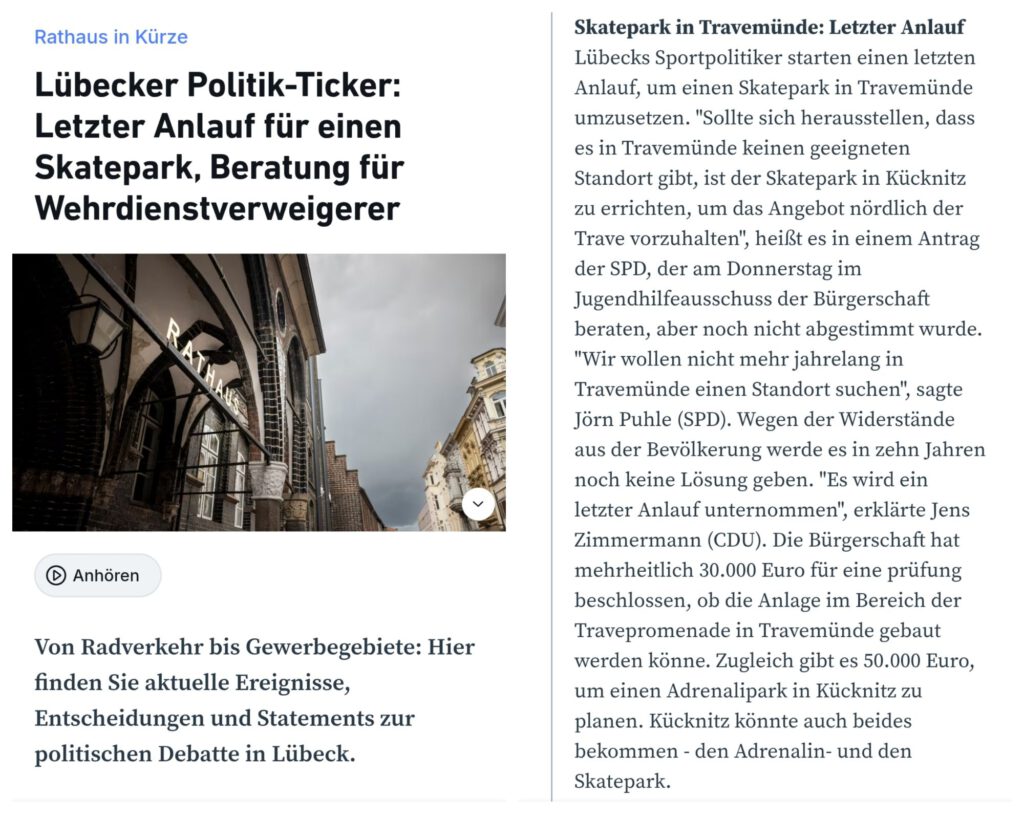 Rathaus in Kürze

Lübecker Politik-Ticker: Letzter Anlauf für einen Skatepark, Beratung für Wehrdienstverweigerer

RATHAUS

Anhören

Von Radverkehr bis Gewerbegebiete: Hier finden Sie aktuelle Ereignisse, Entscheidungen und Statements zur politischen Debatte in Lübeck.

Skatepark in Travemünde: Letzter Anlauf
Lübecks Sportpolitiker starten einen letzten Anlauf, um einen Skatepark in Travemünde umzusetzen. "Sollte sich herausstellen, dass es in Travemünde keinen geeigneten Standort gibt, ist der Skatepark in Kücknitz zu errichten, um das Angebot nördlich der Trave vorzuhalten", heißt es in einem Antrag der SPD, der am Donnerstag im Jugendhilfeausschuss der Bürgerschaft beraten, aber noch nicht abgestimmt wurde. "Wir wollen nicht mehr jahrelang in Travemünde einen Standort suchen", sagte Jörn Puhle (SPD). Wegen der Widerstände aus der Bevölkerung werde es in zehn Jahren noch keine Lösung geben. "Es wird ein letzter Anlauf unternommen", erklärte Jens Zimmermann (CDU). Die Bürgerschaft hat mehrheitlich 30.000 Euro für eine prüfung beschlossen, ob die Anlage im Bereich der Travepromenade in Travemünde gebaut werden könne. Zugleich gibt es 50.000 Euro, um einen Adrenalipark in Kücknitz zu planen. Kücknitz könnte auch beides bekommen - den Adrenalin- und den Skatepark.